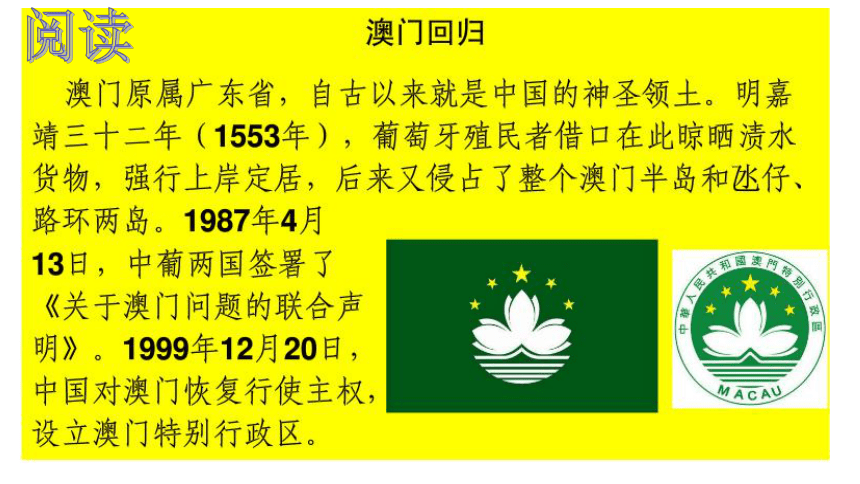 阅读

澳门回归

澳门原属广东省，自古以来就是中国的神圣领土。明嘉靖三十二年（1553年），葡萄牙殖民者借口在此晾晒渍水货物，强行上岸定居，后来又侵占了整个澳门半岛和氹仔、路环两岛。1987年4月13日，中葡两国签署了《关于澳门问题的联合声明》。1999年12月20日，中国对澳门恢复行使主权，设立澳门特别行政区。

中華人民共和國澳門特別行政區
MACAU